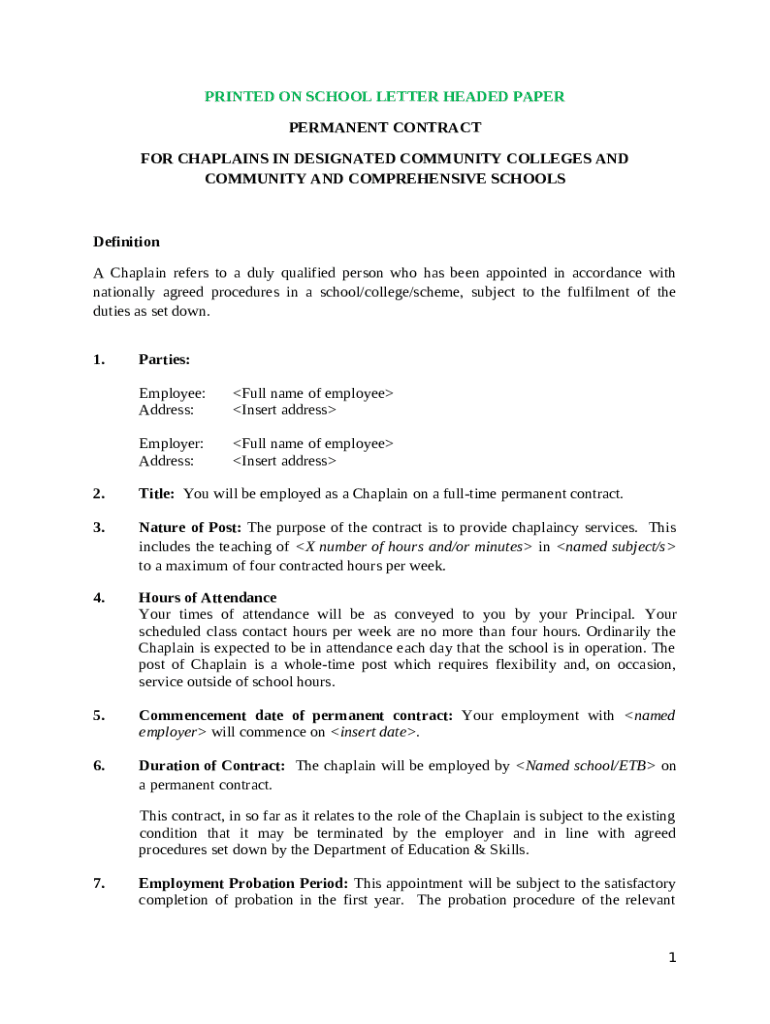 PRINTED ON SCHOOL LETTER HEADED PAPER

PERMANENT CONTRACT

FOR CHAPLAINS IN DESIGNATED COMMUNITY COLLEGES AND COMMUNITY AND COMPREHENSIVE SCHOOLS

Definition

A Chaplain refers to a duly qualified person who has been appointed in accordance with nationally agreed procedures in a school/college/scheme, subject to the fulfilment of the duties as set down.

1. Parties:

Employee: <Full name of employee>
Address: <Insert address>

Employer: <Full name of employee>
Address: <Insert address>

2. Title: You will be employed as a Chaplain on a full-time permanent contract.

3. Nature of Post: The purpose of the contract is to provide chaplaincy services. This includes the teaching of <X number of hours and/or minutes> in <named subject/s> to a maximum of four contracted hours per week.

4. Hours of Attendance
Your times of attendance will be as conveyed to you by your Principal. Your scheduled class contact hours per week are no more than four hours. Ordinarily the Chaplain is expected to be in attendance each day that the school is in operation. The post of Chaplain is a whole-time post which requires flexibility and, on occasion, service outside of school hours.

5. Commencement date of permanent contract: Your employment with <named employer> will commence on <insert date>.

6. Duration of Contract: The chaplain will be employed by <Named school/ETB> on a permanent contract.

This contract, in so far as it relates to the role of the Chaplain is subject to the existing condition that it may be terminated by the employer and in line with agreed procedures set down by the Department of Education & Skills.

7. Employment Probation Period: This appointment will be subject to the satisfactory completion of probation in the first year. The probation procedure of the relevant

1